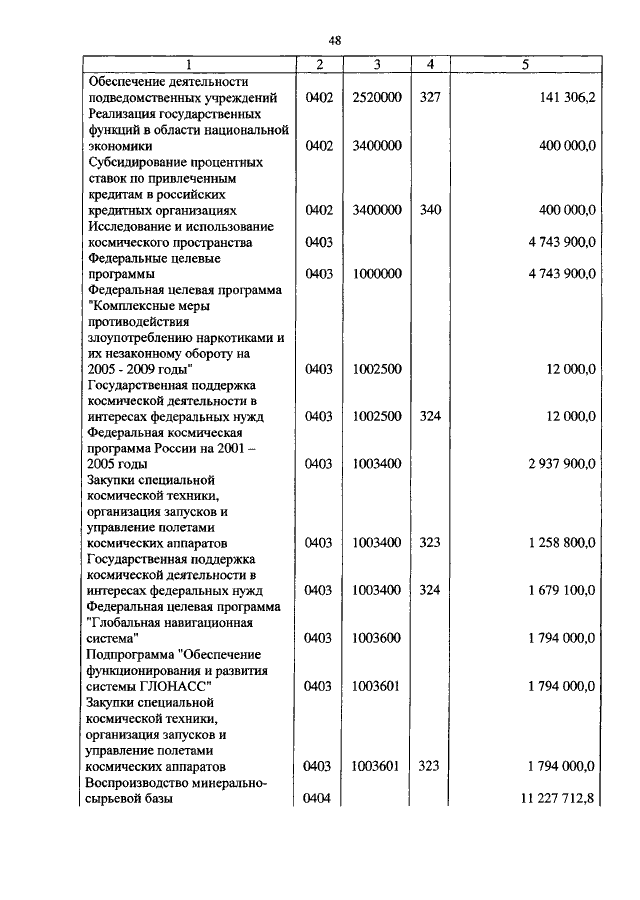 48

| 1 | 2 | 3 | 4 | 5 |
|---|---|---|---|---|
| Обеспечение деятельности подведомственных учреждений | 0402 | 2520000 | 327 | 141 306,2 |
| Реализация государственных функций в области национальной экономики | 0402 | 3400000 | | 400 000,0 |
| Субсидирование процентных ставок по привлеченным кредитам в российских кредитных организациях | 0402 | 3400000 | 340 | 400 000,0 |
| Исследование и использование космического пространства | 0403 | | | 4 743 900,0 |
| Федеральные целевые программы | 0403 | 1000000 | | 4 743 900,0 |
| Федеральная целевая программа "Комплексные меры противодействия злоупотреблению наркотиками и их незаконному обороту на 2005 - 2009 годы" | 0403 | 1002500 | | 12 000,0 |
| Государственная поддержка космической деятельности в интересах федеральных нужд | 0403 | 1002500 | 324 | 12 000,0 |
| Федеральная космическая программа России на 2001 – 2005 годы | 0403 | 1003400 | | 2 937 900,0 |
| Закупки специальной космической техники, организация запусков и управление полетами космических аппаратов | 0403 | 1003400 | 323 | 1 258 800,0 |
| Государственная поддержка космической деятельности в интересах федеральных нужд | 0403 | 1003400 | 324 | 1 679 100,0 |
| Федеральная целевая программа "Глобальная навигационная система" | 0403 | 1003600 | | 1 794 000,0 |
| Подпрограмма "Обеспечение функционирования и развития системы ГЛОНАСС" | 0403 | 1003601 | | 1 794 000,0 |
| Закупки специальной космической техники, организация запусков и управление полетами космических аппаратов | 0403 | 1003601 | 323 | 1 794 000,0 |
| Воспроизводство минерально-сырьевой базы | 0404 | | | 11 227 712,8 |